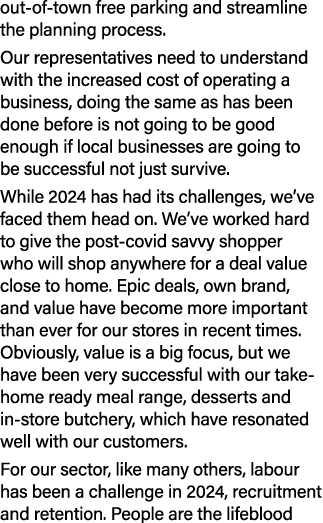 out-of-town free parking and streamline the planning process.

Our representatives need to understand with the increased cost of operating a business, doing the same as has been done before is not going to be good enough if local businesses are going to be successful not just survive.

While 2024 has had its challenges, we've faced them head on. We've worked hard to give the post-covid savvy shopper who will shop anywhere for a deal value close to home. Epic deals, own brand, and value have become more important than ever for our stores in recent times. Obviously, value is a big focus, but we have been very successful with our take-home ready meal range, desserts and in-store butchery, which have resonated well with our customers.

For our sector, like many others, labour has been a challenge in 2024, recruitment and retention. People are the lifeblood